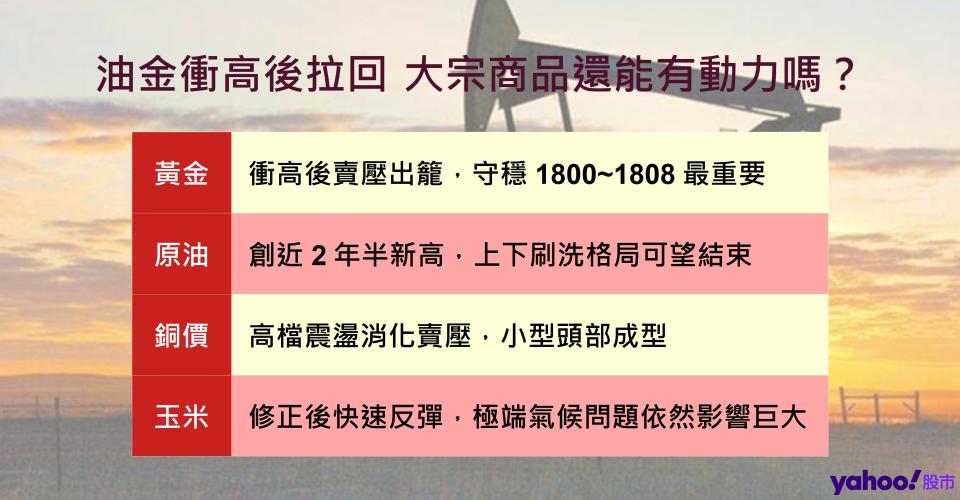 油金衝高後拉回 大宗商品還能有動力嗎？

| 黃金 | 衝高後賣壓出籠，守穩 1800~1808 最重要 |
|---|---|
| 原油 | 創近 2 年半新高，上下刷洗格局可望結束 |
| 銅價 | 高檔震盪消化賣壓，小型頭部成型 |
| 玉米 | 修正後快速反彈，極端氣候問題依然影響巨大 |

yahoo!股市